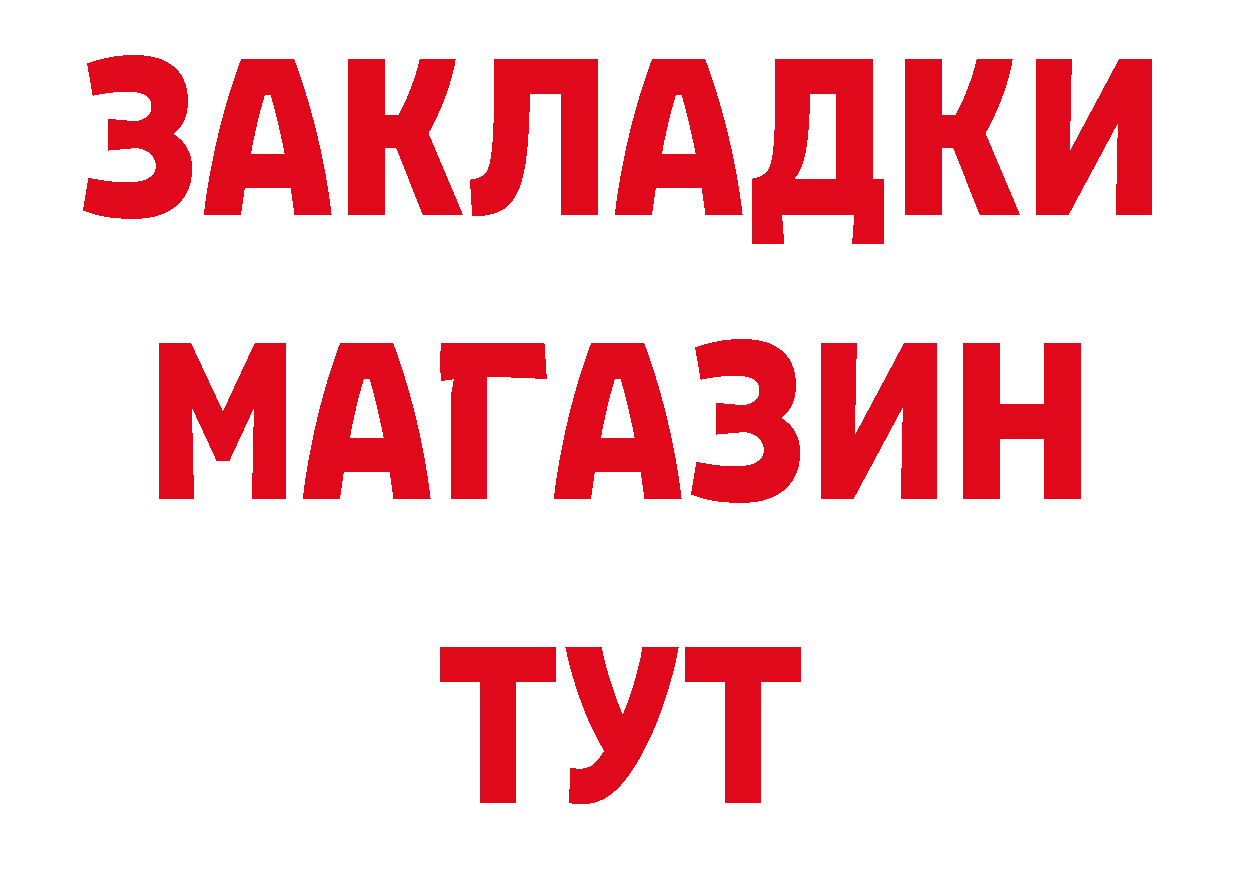 ЗАКЛАДКИ
МАГАЗИН
ТУТ